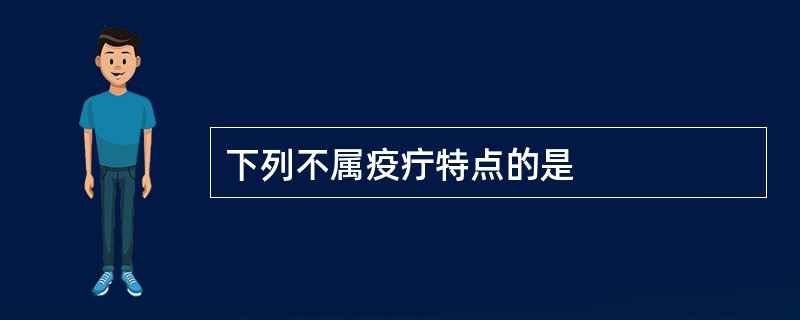 下列不属疫疔特点的是